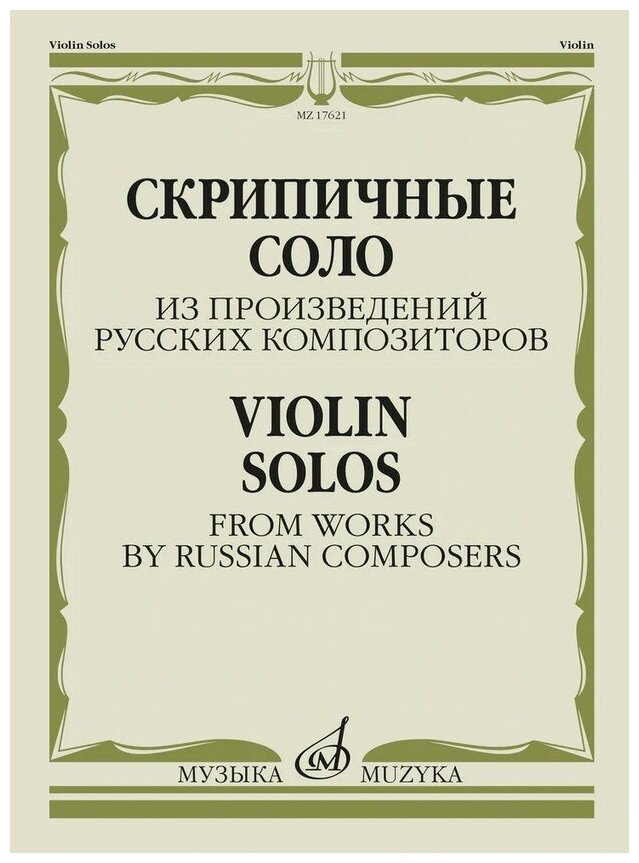 Violin Solos

Violin

MZ 17621

СКРИПИЧНЫЕ СОЛО
ИЗ ПРОИЗВЕДЕНИЙ РУССКИХ КОМПОЗИТОРОВ

VIOLIN SOLOS
FROM WORKS BY RUSSIAN COMPOSERS

МУЗЫКА MUZYKA